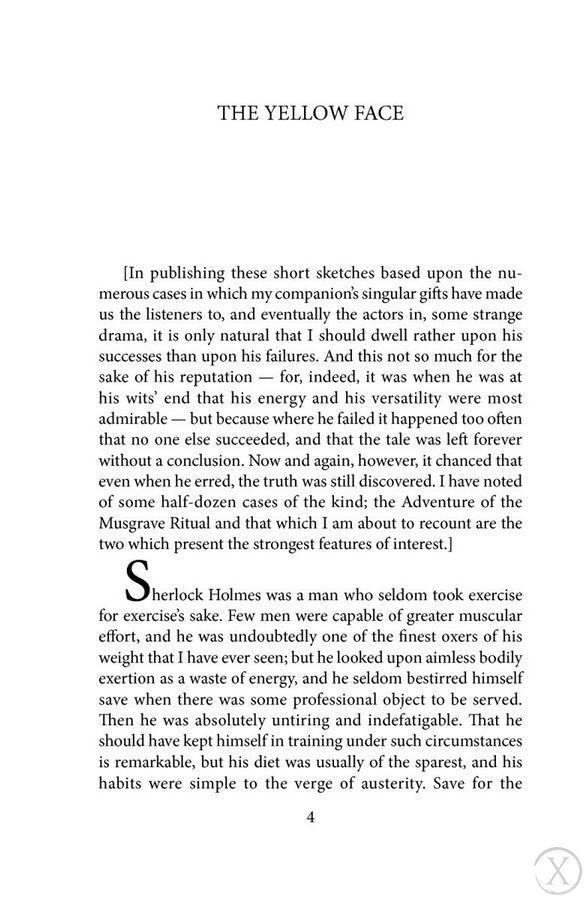 THE YELLOW FACE

[In publishing these short sketches based upon the numerous cases in which my companion's singular gifts have made us the listeners to, and eventually the actors in, some strange drama, it is only natural that I should dwell rather upon his successes than upon his failures. And this not so much for the sake of his reputation — for, indeed, it was when he was at his wits' end that his energy and his versatility were most admirable — but because where he failed it happened too often that no one else succeeded, and that the tale was left forever without a conclusion. Now and again, however, it chanced that even when he erred, the truth was still discovered. I have noted of some half-dozen cases of the kind; the Adventure of the Musgrave Ritual and that which I am about to recount are the two which present the strongest features of interest.]

Sherlock Holmes was a man who seldom took exercise for exercise's sake. Few men were capable of greater muscular effort, and he was undoubtedly one of the finest oxers of his weight that I have ever seen; but he looked upon aimless bodily exertion as a waste of energy, and he seldom bestirred himself save when there was some professional object to be served. Then he was absolutely untiring and indefatigable. That he should have kept himself in training under such circumstances is remarkable, but his diet was usually of the sparest, and his habits were simple to the verge of austerity. Save for the

4